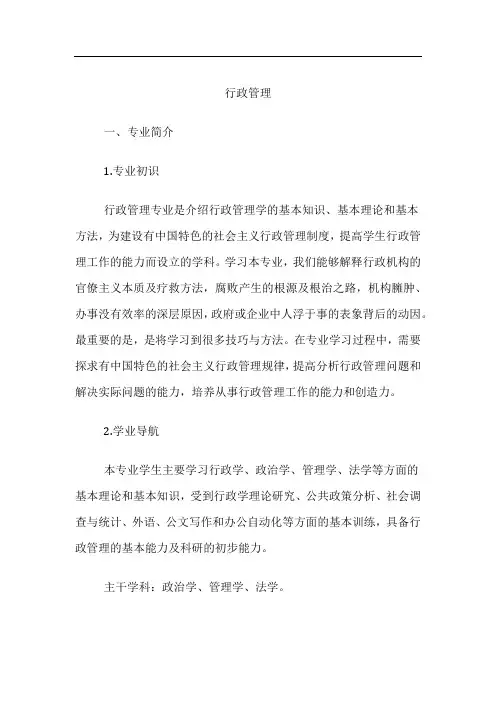 行政管理

一、专业简介

1.专业初识

行政管理专业是介绍行政管理学的基本知识、基本理论和基本方法，为建设有中国特色的社会主义行政管理制度，提高学生行政管理工作的能力而设立的学科。学习本专业，我们能够解释行政机构的官僚主义本质及疗救方法，腐败产生的根源及根治之路，机构臃肿、办事没有效率的深层原因，政府或企业中人浮于事的表象背后的动因。最重要的是，是将学习到很多技巧与方法。在专业学习过程中，需要探求有中国特色的社会主义行政管理规律，提高分析行政管理问题和解决实际问题的能力，培养从事行政管理工作的能力和创造力。

2.学业导航

本专业学生主要学习行政学、政治学、管理学、法学等方面的基本理论和基本知识，受到行政学理论研究、公共政策分析、社会调查与统计、外语、公文写作和办公自动化等方面的基本训练，具备行政管理的基本能力及科研的初步能力。

主干学科：政治学、管理学、法学。